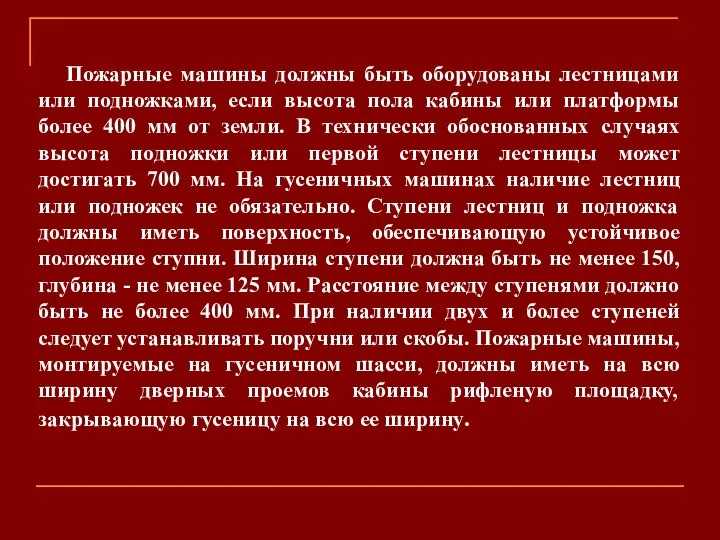 Пожарные машины должны быть оборудованы лестницами или подножками, если высота пола кабины или платформы более 400 мм от земли. В технически обоснованных случаях высота подножки или первой ступени лестницы может достигать 700 мм. На гусеничных машинах наличие лестниц или подножек не обязательно. Ступени лестниц и подножка должны иметь поверхность, обеспечивающую устойчивое положение ступни. Ширина ступени должна быть не менее 150, глубина - не менее 125 мм. Расстояние между ступенями должно быть не более 400 мм. При наличии двух и более ступеней следует устанавливать поручни или скобы. Пожарные машины, монтируемые на гусеничном шасси, должны иметь на всю ширину дверных проемов кабины рифленую площадку, закрывающую гусеницу на всю ее ширину.